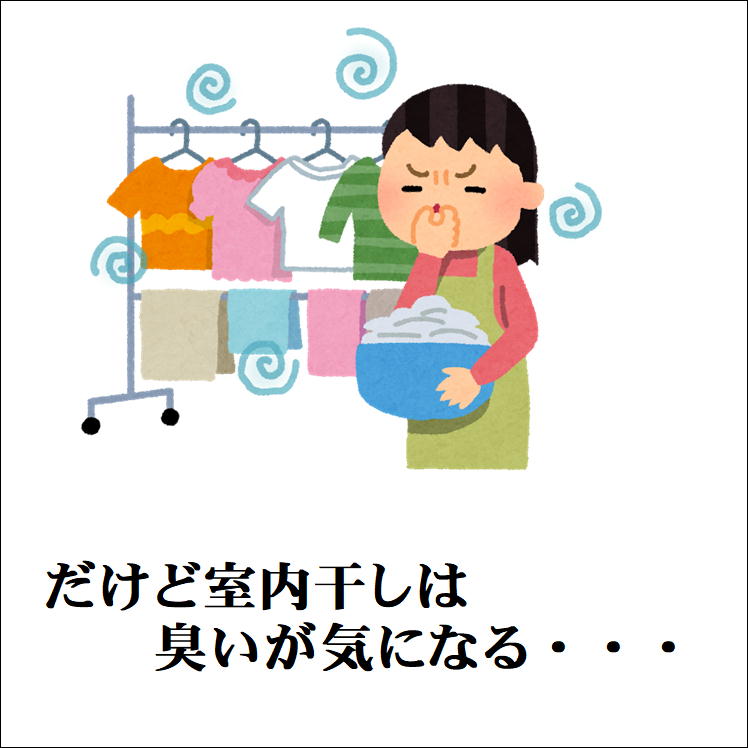 だけど室内干しは
臭いが気になる・・・